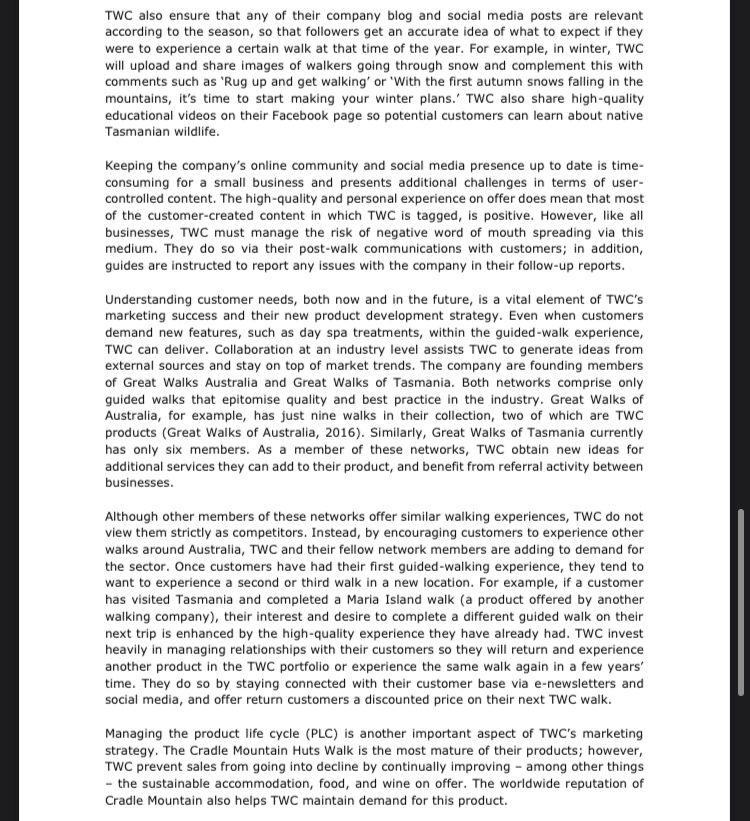 TWC also ensure that any of their company blog and social media posts are relevant according to the season, so that followers get an accurate idea of what to expect if they were to experience a certain walk at that time of the year. For example, in winter, TWC will upload and share images of walkers going through snow and complement this with comments such as 'Rug up and get walking' or 'With the first autumn snows falling in the mountains, it's time to start making your winter plans.' TWC also share high-quality educational videos on their Facebook page so potential customers can learn about native Tasmanian wildlife.

Keeping the company's online community and social media presence up to date is time-consuming for a small business and presents additional challenges in terms of user-controlled content. The high-quality and personal experience on offer does mean that most of the customer-created content in which TWC is tagged, is positive. However, like all businesses, TWC must manage the risk of negative word of mouth spreading via this medium. They do so via their post-walk communications with customers; in addition, guides are instructed to report any issues with the company in their follow-up reports.

Understanding customer needs, both now and in the future, is a vital element of TWC's marketing success and their new product development strategy. Even when customers demand new features, such as day spa treatments, within the guided-walk experience, TWC can deliver. Collaboration at an industry level assists TWC to generate ideas from external sources and stay on top of market trends. The company are founding members of Great Walks Australia and Great Walks of Tasmania. Both networks comprise only guided walks that epitomise quality and best practice in the industry. Great Walks of Australia, for example, has just nine walks in their collection, two of which are TWC products (Great Walks of Australia, 2016). Similarly, Great Walks of Tasmania currently has only six members. As a member of these networks, TWC obtain new ideas for additional services they can add to their product, and benefit from referral activity between businesses.

Although other members of these networks offer similar walking experiences, TWC do not view them strictly as competitors. Instead, by encouraging customers to experience other walks around Australia, TWC and their fellow network members are adding to demand for the sector. Once customers have had their first guided-walking experience, they tend to want to experience a second or third walk in a new location. For example, if a customer has visited Tasmania and completed a Maria Island walk (a product offered by another walking company), their interest and desire to complete a different guided walk on their next trip is enhanced by the high-quality experience they have already had. TWC invest heavily in managing relationships with their customers so they will return and experience another product in the TWC portfolio or experience the same walk again in a few years' time. They do so by staying connected with their customer base via e-newsletters and social media, and offer return customers a discounted price on their next TWC walk.

Managing the product life cycle (PLC) is another important aspect of TWC's marketing strategy. The Cradle Mountain Huts Walk is the most mature of their products; however, TWC prevent sales from going into decline by continually improving – among other things – the sustainable accommodation, food, and wine on offer. The worldwide reputation of Cradle Mountain also helps TWC maintain demand for this product.